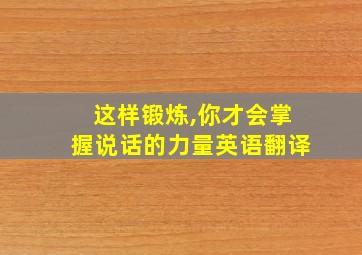 这样锻炼,你才会掌握说话的力量英语翻译